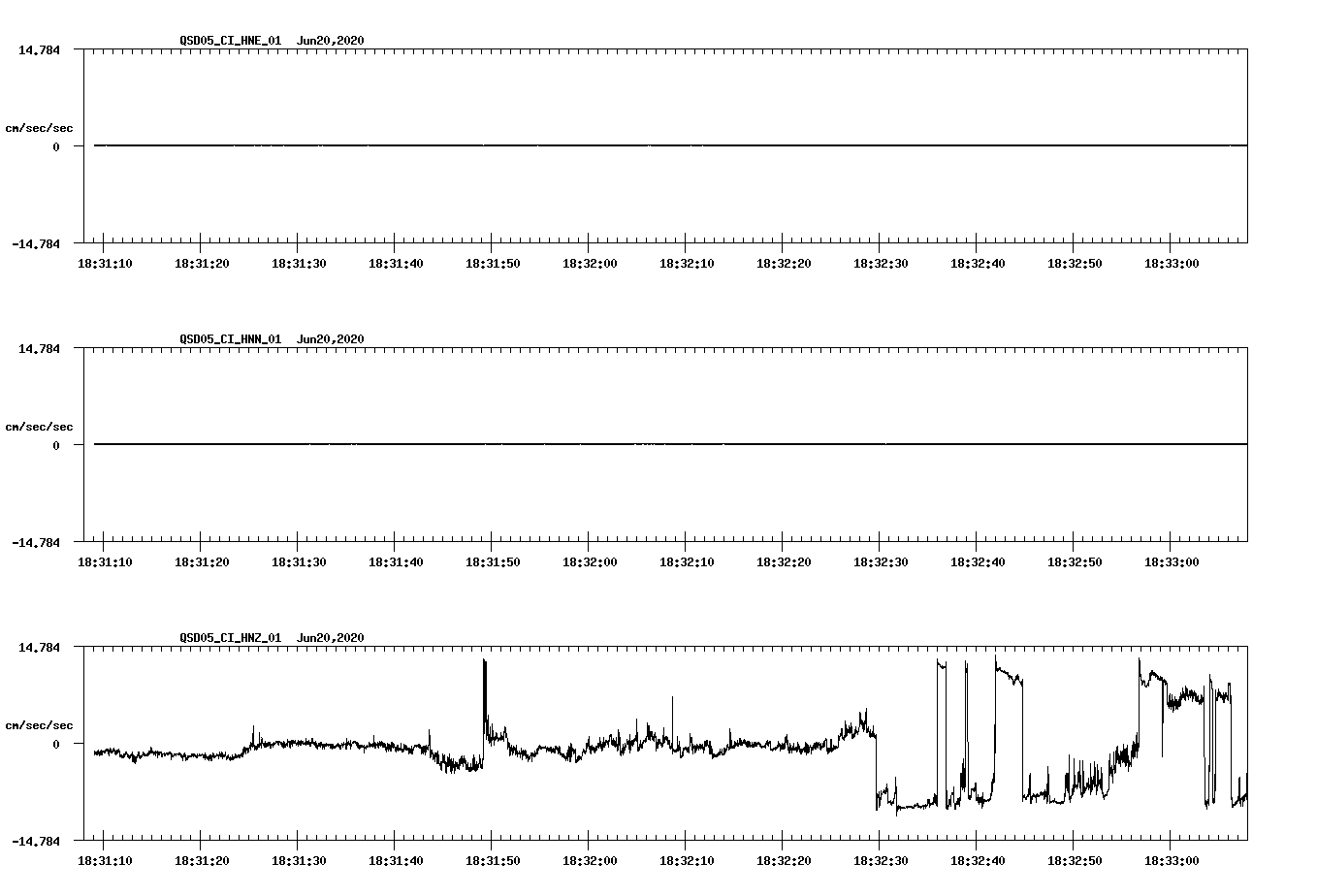 QSD05_CI_HNE_01 Jun20,2020

14.784

cm/sec/sec

0

-14.784

18:31:10 18:31:20 18:31:30 18:31:40 18:31:50 18:32:00 18:32:10 18:32:20 18:32:30 18:32:40 18:32:50 18:33:00

QSD05_CI_HNN_01 Jun20,2020

14.784

cm/sec/sec

0

-14.784

18:31:10 18:31:20 18:31:30 18:31:40 18:31:50 18:32:00 18:32:10 18:32:20 18:32:30 18:32:40 18:32:50 18:33:00

QSD05_CI_HNZ_01 Jun20,2020

14.784

cm/sec/sec

0

-14.784

18:31:10 18:31:20 18:31:30 18:31:40 18:31:50 18:32:00 18:32:10 18:32:20 18:32:30 18:32:40 18:32:50 18:33:00